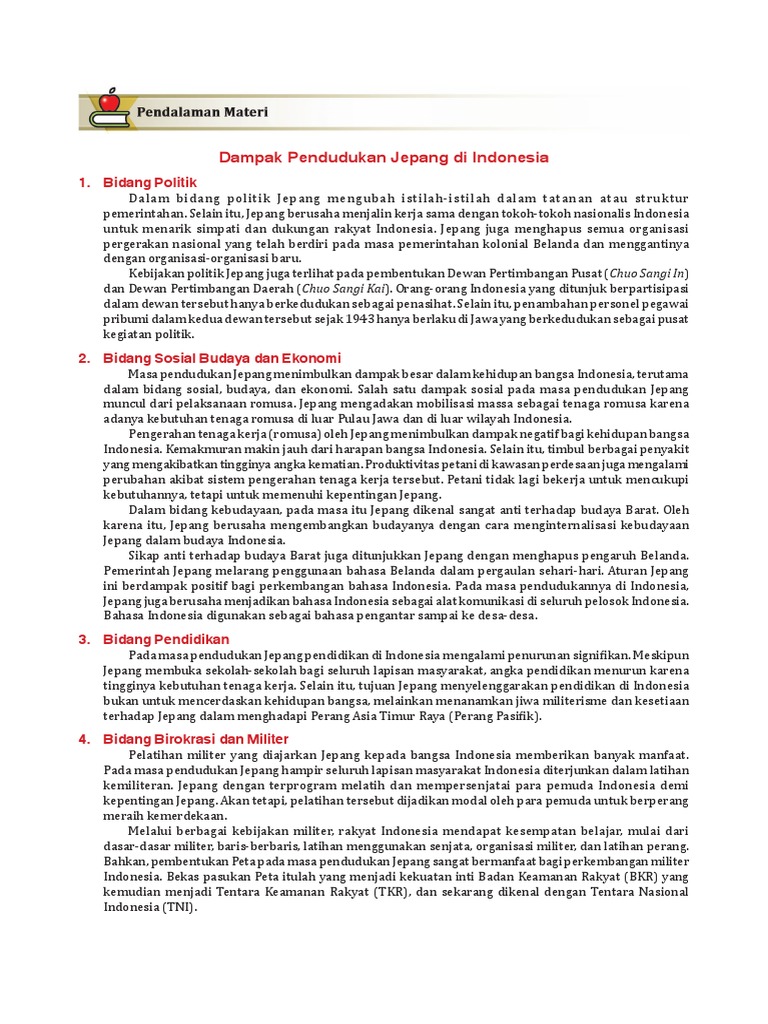 Pendalaman Materi

Dampak Pendudukan Jepang di Indonesia

1. Bidang Politik

Dalam bidang politik Jepang mengubah istilah-istilah dalam tatanan atau struktur pemerintahan. Selain itu, Jepang berusaha menjalin kerja sama dengan tokoh-tokoh nasionalis Indonesia untuk menarik simpati dan dukungan rakyat Indonesia. Jepang juga menghapus semua organisasi pergerakan nasional yang telah berdiri pada masa pemerintahan kolonial Belanda dan menggantinya dengan organisasi-organisasi baru.

Kebijakan politik Jepang juga terlihat pada pembentukan Dewan Pertimbangan Pusat (Chuo Sangi In) dan Dewan Pertimbangan Daerah (Chuo Sangi Kai). Orang-orang Indonesia yang ditunjuk berpartisipasi dalam dewan tersebut hanya berkedudukan sebagai penasihat. Selain itu, penambahan personel pegawai pribumi dalam kedua dewan tersebut sejak 1943 hanya berlaku di Jawa yang berkedudukan sebagai pusat kegiatan politik.

2. Bidang Sosial Budaya dan Ekonomi

Masa pendudukan Jepang menimbulkan dampak besar dalam kehidupan bangsa Indonesia, terutama dalam bidang sosial, budaya, dan ekonomi. Salah satu dampak sosial pada masa pendudukan Jepang muncul dari pelaksanaan romusa. Jepang mengadakan mobilisasi massa sebagai tenaga romusa karena adanya kebutuhan tenaga romusa di luar Pulau Jawa dan di luar wilayah Indonesia.

Pengerahan tenaga kerja (romusa) oleh Jepang menimbulkan dampak negatif bagi kehidupan bangsa Indonesia. Kemakmuran makin jauh dari harapan bangsa Indonesia. Selain itu, timbul berbagai penyakit yang mengakibatkan tingginya angka kematian. Produktivitas petani di kawasan perdesaan juga mengalami perubahan akibat sistem pengerahan tenaga kerja tersebut. Petani tidak lagi bekerja untuk mencukupi kebutuhannya, tetapi untuk memenuhi kepentingan Jepang.

Dalam bidang kebudayaan, pada masa itu Jepang dikenal sangat anti terhadap budaya Barat. Oleh karena itu, Jepang berusaha mengembangkan budayanya dengan cara menginternalisasi kebudayaan Jepang dalam budaya Indonesia.

Sikap anti terhadap budaya Barat juga ditunjukkan Jepang dengan menghapus pengaruh Belanda. Pemerintah Jepang melarang penggunaan bahasa Belanda dalam pergaulan sehari-hari. Aturan Jepang ini berdampak positif bagi perkembangan bahasa Indonesia. Pada masa pendudukannya di Indonesia, Jepang juga berusaha menjadikan bahasa Indonesia sebagai alat komunikasi di seluruh pelosok Indonesia. Bahasa Indonesia digunakan sebagai bahasa pengantar sampai ke desa-desa.

3. Bidang Pendidikan

Pada masa pendudukan Jepang pendidikan di Indonesia mengalami penurunan signifikan. Meskipun Jepang membuka sekolah-sekolah bagi seluruh lapisan masyarakat, angka pendidikan menurun karena tingginya kebutuhan tenaga kerja. Selain itu, tujuan Jepang menyelenggarakan pendidikan di Indonesia bukan untuk mencerdaskan kehidupan bangsa, melainkan menanamkan jiwa militerisme dan kesetiaan terhadap Jepang dalam menghadapi Perang Asia Timur Raya (Perang Pasifik).

4. Bidang Birokrasi dan Militer

Pelatihan militer yang diajarkan Jepang kepada bangsa Indonesia memberikan banyak manfaat. Pada masa pendudukan Jepang hampir seluruh lapisan masyarakat Indonesia diterjunkan dalam latihan kemiliteran. Jepang dengan terprogram melatih dan mempersenjatai para pemuda Indonesia demi kepentingan Jepang. Akan tetapi, pelatihan tersebut dijadikan modal oleh para pemuda untuk berperang meraih kemerdekaan.

Melalui berbagai kebijakan militer, rakyat Indonesia mendapat kesempatan belajar, mulai dari dasar-dasar militer, baris-berbaris, latihan menggunakan senjata, organisasi militer, dan latihan perang. Bahkan, pembentukan Peta pada masa pendudukan Jepang sangat bermanfaat bagi perkembangan militer Indonesia. Bekas pasukan Peta itulah yang menjadi kekuatan inti Badan Keamanan Rakyat (BKR) yang kemudian menjadi Tentara Keamanan Rakyat (TKR), dan sekarang dikenal dengan Tentara Nasional Indonesia (TNI).